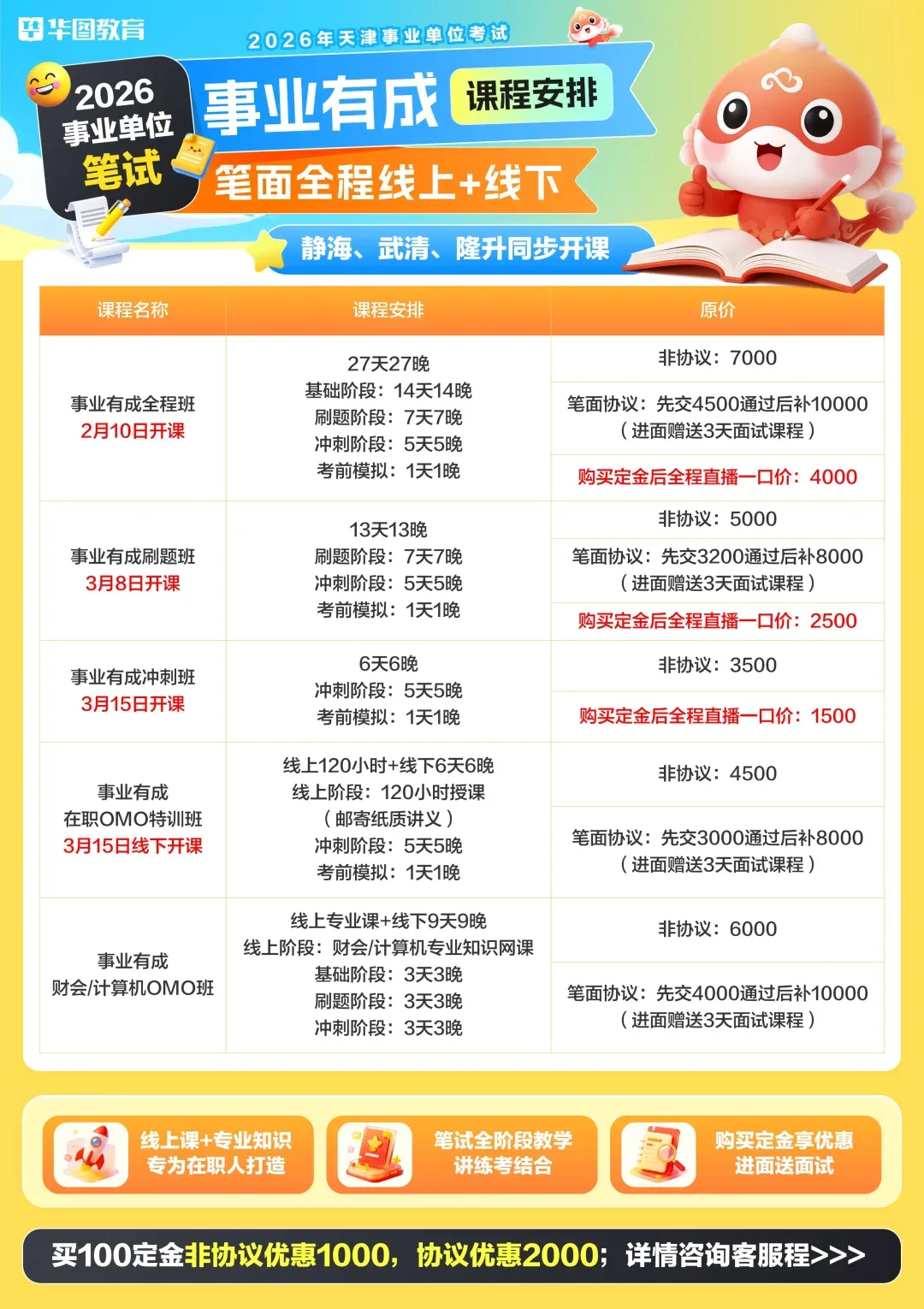 华图教育

2026年天津事业单位考试

2026
事业单位
笔试

事业有成 课程安排

笔面全程线上+线下

静海、武清、隆升同步开课

| 课程名称 | 课程安排 | 原价 |
|---|---|---|
| 事业有成全程班 2月10日开课 | 27天27晚 基础阶段：14天14晚 刷题阶段：7天7晚 冲刺阶段：5天5晚 考前模拟：1天1晚 | 非协议：7000 笔面协议：先交4500通过后补10000（进面赠送3天面试课程） 购买定金后全程直播一口价：4000 |
| 事业有成刷题班 3月8日开课 | 13天13晚 刷题阶段：7天7晚 冲刺阶段：5天5晚 考前模拟：1天1晚 | 非协议：5000 笔面协议：先交3200通过后补8000（进面赠送3天面试课程） 购买定金后全程直播一口价：2500 |
| 事业有成冲刺班 3月15日开课 | 6天6晚 冲刺阶段：5天5晚 考前模拟：1天1晚 | 非协议：3500 购买定金后全程直播一口价：1500 |
| 事业有成 在职OMO特训班 3月15日线下开课 | 线上120小时+线下6天6晚 线上阶段：120小时授课（邮寄纸质讲义） 冲刺阶段：5天5晚 考前模拟：1天1晚 | 非协议：4500 笔面协议：先交3000通过后补8000（进面赠送3天面试课程） |
| 事业有成 财会/计算机OMO班 | 线上专业课+线下9天9晚 线上阶段：财会/计算机专业知识网课 基础阶段：3天3晚 刷题阶段：3天3晚 冲刺阶段：3天3晚 | 非协议：6000 笔面协议：先交4000通过后补10000（进面赠送3天面试课程） |

线上课+专业知识 专为在职人打造

笔试全阶段教学 讲练考结合

购买定金享优惠 进面送面试

买100定金非协议优惠1000，协议优惠2000；详情咨询客服程>>>